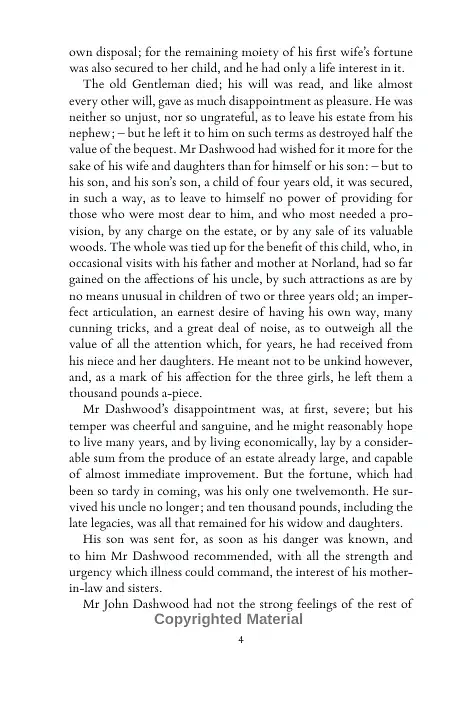 own disposal; for the remaining moiety of his first wife's fortune was also secured to her child, and he had only a life interest in it.

The old Gentleman died; his will was read, and like almost every other will, gave as much disappointment as pleasure. He was neither so unjust, nor so ungrateful, as to leave his estate from his nephew; – but he left it to him on such terms as destroyed half the value of the bequest. Mr Dashwood had wished for it more for the sake of his wife and daughters than for himself or his son: – but to his son, and his son's son, a child of four years old, it was secured, in such a way, as to leave to himself no power of providing for those who were most dear to him, and who most needed a provision, by any charge on the estate, or by any sale of its valuable woods. The whole was tied up for the benefit of this child, who, in occasional visits with his father and mother at Norland, had so far gained on the affections of his uncle, by such attractions as are by no means unusual in children of two or three years old; an imperfect articulation, an earnest desire of having his own way, many cunning tricks, and a great deal of noise, as to outweigh all the value of all the attention which, for years, he had received from his niece and her daughters. He meant not to be unkind however, and, as a mark of his affection for the three girls, he left them a thousand pounds a-piece.

Mr Dashwood's disappointment was, at first, severe; but his temper was cheerful and sanguine, and he might reasonably hope to live many years, and by living economically, lay by a considerable sum from the produce of an estate already large, and capable of almost immediate improvement. But the fortune, which had been so tardy in coming, was his only one twelvemonth. He survived his uncle no longer; and ten thousand pounds, including the late legacies, was all that remained for his widow and daughters.

His son was sent for, as soon as his danger was known, and to him Mr Dashwood recommended, with all the strength and urgency which illness could command, the interest of his mother-in-law and sisters.

Mr John Dashwood had not the strong feelings of the rest of

Copyrighted Material

4